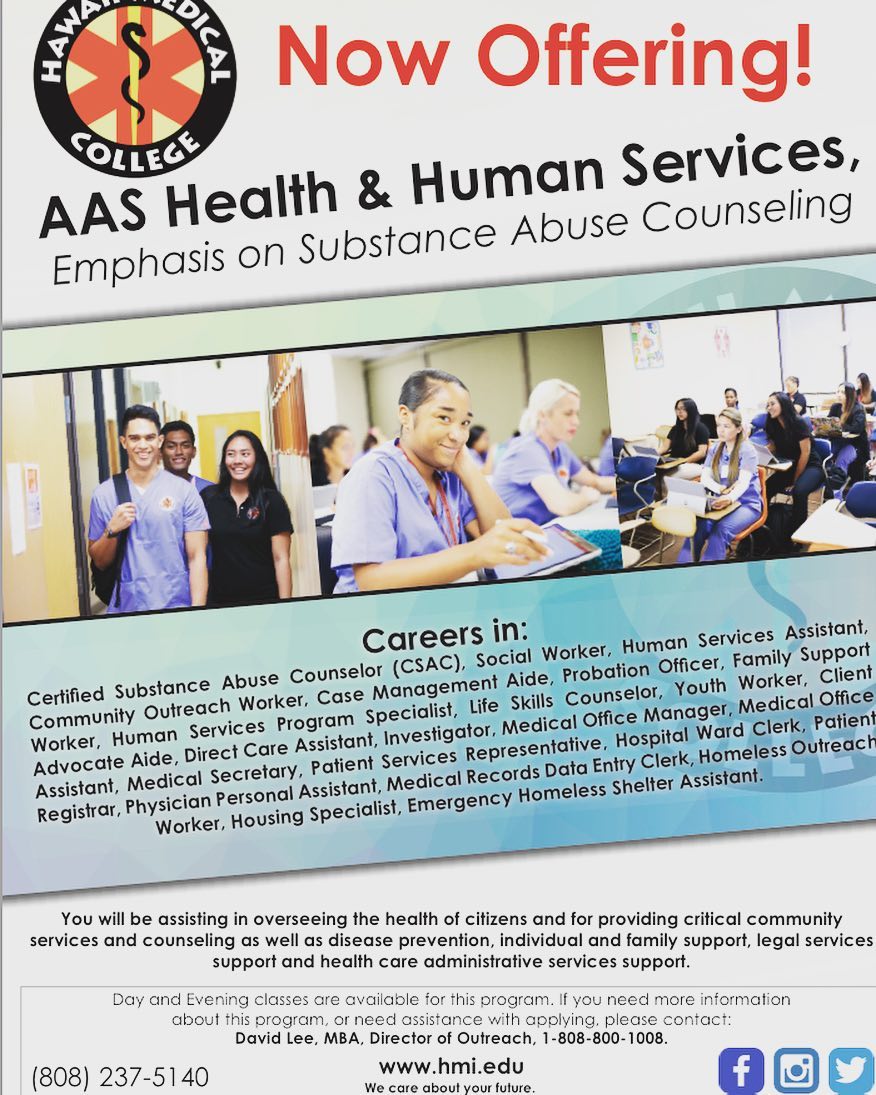 HAWAII MEDICAL COLLEGE

Now Offering!

AAS Health & Human Services,
Emphasis on Substance Abuse Counseling

Careers in:

Certified Substance Abuse Counselor (CSAC), Social Worker, Human Services Assistant, Community Outreach Worker, Case Management Aide, Probation Officer, Family Support Worker, Human Services Program Specialist, Life Skills Counselor, Youth Worker, Client Advocate Aide, Direct Care Assistant, Investigator, Medical Office Manager, Medical Office Assistant, Medical Secretary, Patient Services Representative, Hospital Ward Clerk, Patient Registrar, Physician Personal Assistant, Medical Records Data Entry Clerk, Homeless Outreach Worker, Housing Specialist, Emergency Homeless Shelter Assistant.

You will be assisting in overseeing the health of citizens and for providing critical community services and counseling as well as disease prevention, individual and family support, legal services support and health care administrative services support.

Day and Evening classes are available for this program. If you need more information about this program, or need assistance with applying, please contact:
David Lee, MBA, Director of Outreach, 1-808-800-1008.

(808) 237-5140

www.hmi.edu
We care about your future.